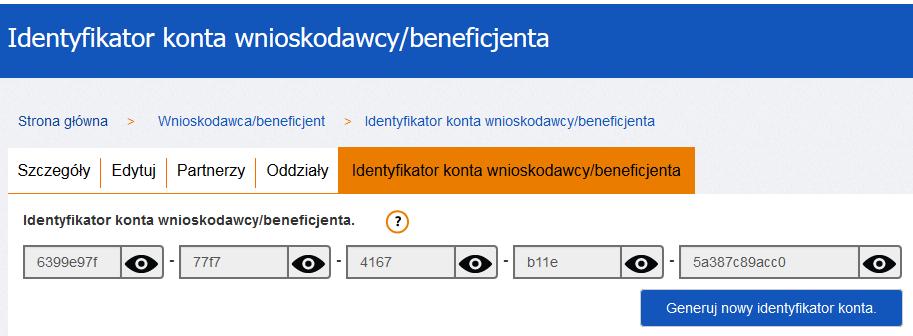 Identyfikator konta wnioskodawcy/beneficjenta

Strona główna > Wnioskodawca/beneficjent > Identyfikator konta wnioskodawcy/beneficjenta

Szczegóły | Edytuj | Partnerzy | Oddziały | Identyfikator konta wnioskodawcy/beneficjenta

Identyfikator konta wnioskodawcy/beneficjenta. ?

6399e97f - 77f7 - 4167 - b11e - 5a387c89acc0

Generuj nowy identyfikator konta.